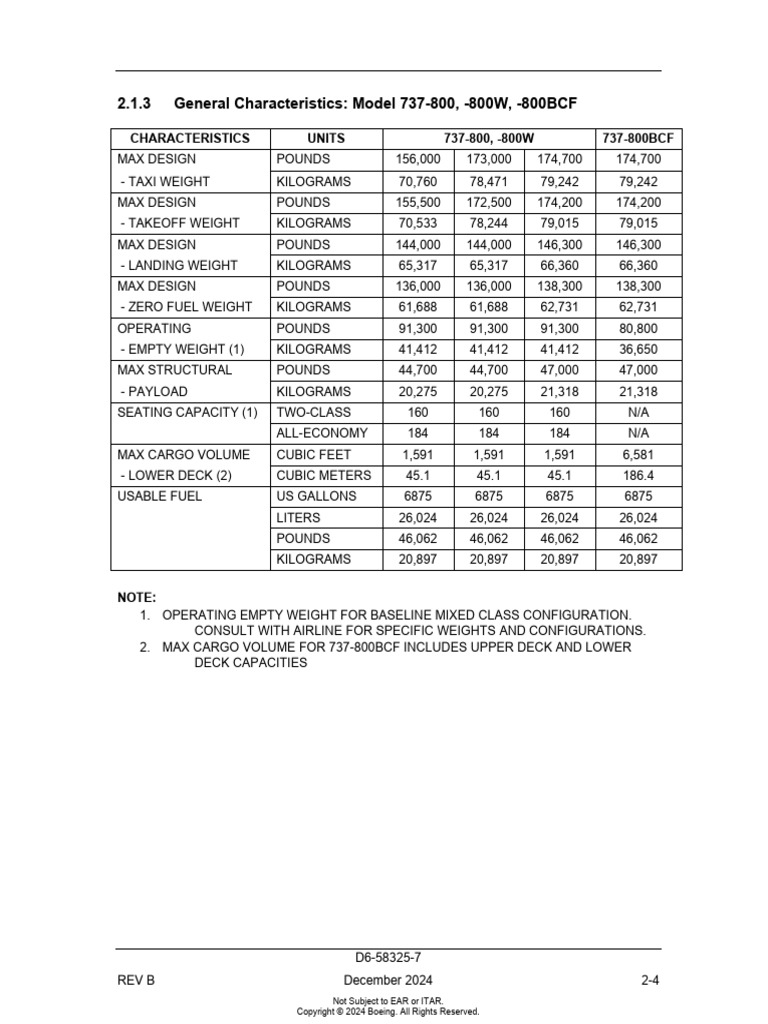 2.1.3 General Characteristics: Model 737-800, -800W, -800BCF

| CHARACTERISTICS | UNITS | 737-800, -800W | | | 737-800BCF |
|---|---|---|---|---|---|
| MAX DESIGN | POUNDS | 156,000 | 173,000 | 174,700 | 174,700 |
| - TAXI WEIGHT | KILOGRAMS | 70,760 | 78,471 | 79,242 | 79,242 |
| MAX DESIGN | POUNDS | 155,500 | 172,500 | 174,200 | 174,200 |
| - TAKEOFF WEIGHT | KILOGRAMS | 70,533 | 78,244 | 79,015 | 79,015 |
| MAX DESIGN | POUNDS | 144,000 | 144,000 | 146,300 | 146,300 |
| - LANDING WEIGHT | KILOGRAMS | 65,317 | 65,317 | 66,360 | 66,360 |
| MAX DESIGN | POUNDS | 136,000 | 136,000 | 138,300 | 138,300 |
| - ZERO FUEL WEIGHT | KILOGRAMS | 61,688 | 61,688 | 62,731 | 62,731 |
| OPERATING | POUNDS | 91,300 | 91,300 | 91,300 | 80,800 |
| - EMPTY WEIGHT (1) | KILOGRAMS | 41,412 | 41,412 | 41,412 | 36,650 |
| MAX STRUCTURAL | POUNDS | 44,700 | 44,700 | 47,000 | 47,000 |
| - PAYLOAD | KILOGRAMS | 20,275 | 20,275 | 21,318 | 21,318 |
| SEATING CAPACITY (1) | TWO-CLASS | 160 | 160 | 160 | N/A |
| | ALL-ECONOMY | 184 | 184 | 184 | N/A |
| MAX CARGO VOLUME | CUBIC FEET | 1,591 | 1,591 | 1,591 | 6,581 |
| - LOWER DECK (2) | CUBIC METERS | 45.1 | 45.1 | 45.1 | 186.4 |
| USABLE FUEL | US GALLONS | 6875 | 6875 | 6875 | 6875 |
| | LITERS | 26,024 | 26,024 | 26,024 | 26,024 |
| | POUNDS | 46,062 | 46,062 | 46,062 | 46,062 |
| | KILOGRAMS | 20,897 | 20,897 | 20,897 | 20,897 |

NOTE:
1. OPERATING EMPTY WEIGHT FOR BASELINE MIXED CLASS CONFIGURATION. CONSULT WITH AIRLINE FOR SPECIFIC WEIGHTS AND CONFIGURATIONS.
2. MAX CARGO VOLUME FOR 737-800BCF INCLUDES UPPER DECK AND LOWER DECK CAPACITIES

D6-58325-7
REV B December 2024 2-4
Not Subject to EAR or ITAR.
Copyright © 2024 Boeing. All Rights Reserved.